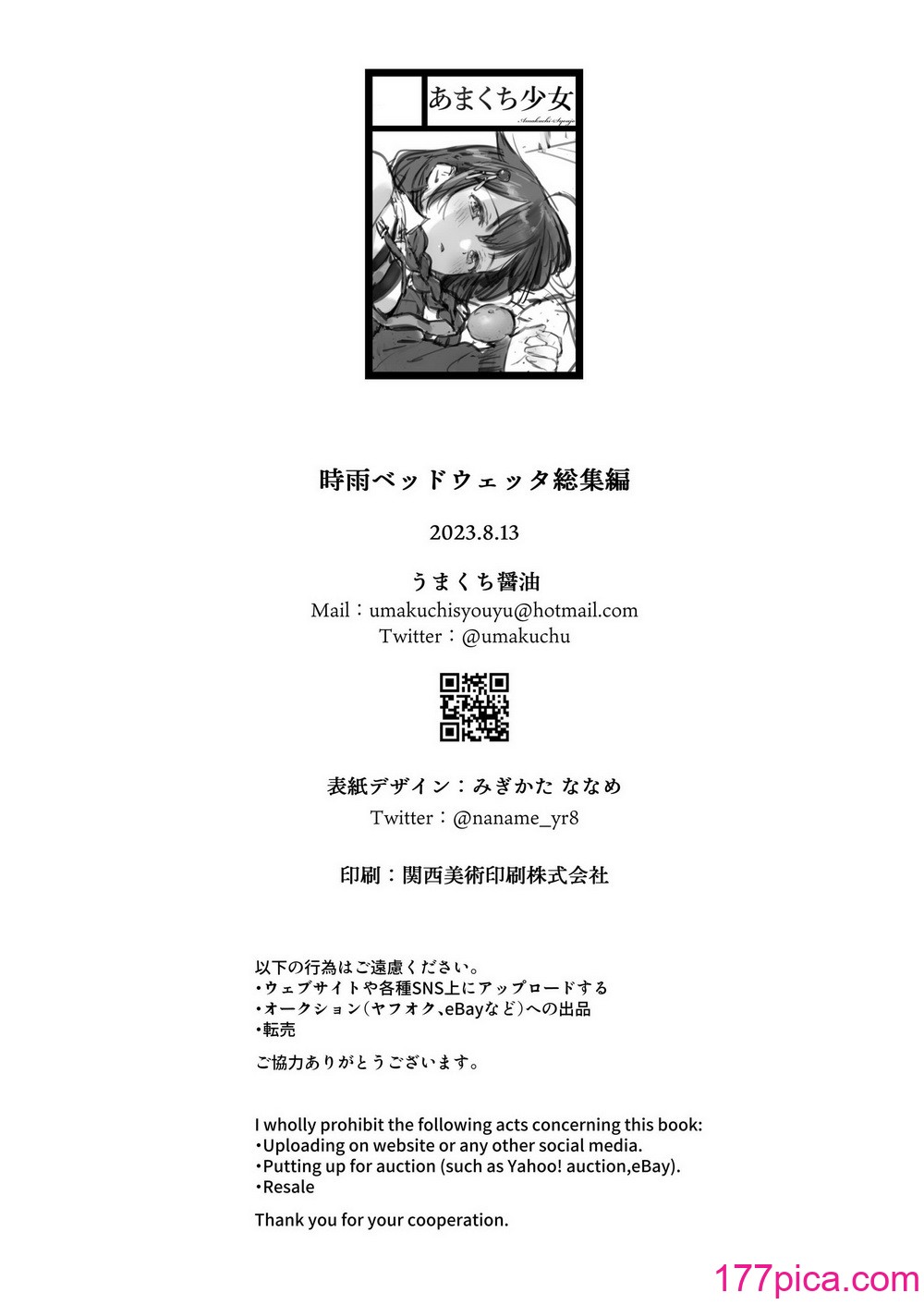 あまくち少女

Amakuchi Syoujo

時雨ベッドウェッタ総集編

2023.8.13

うまくち醤油

Mail：umakuchisyouyu@hotmail.com

Twitter：@umakuchu

表紙デザイン：みぎかた ななめ

Twitter：@naname_yr8

印刷：関西美術印刷株式会社

以下の行為はご遠慮ください。
・ウェブサイトや各種SNS上にアップロードする
・オークション（ヤフオク、eBayなど）への出品
・転売

ご協力ありがとうございます。

I wholly prohibit the following acts concerning this book:
・Uploading on website or any other social media.
・Putting up for auction (such as Yahoo! auction,eBay).
・Resale

Thank you for your cooperation.

177pica.com